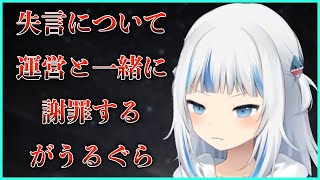 失言について
運営と一緒に
謝罪する
がうるぐら